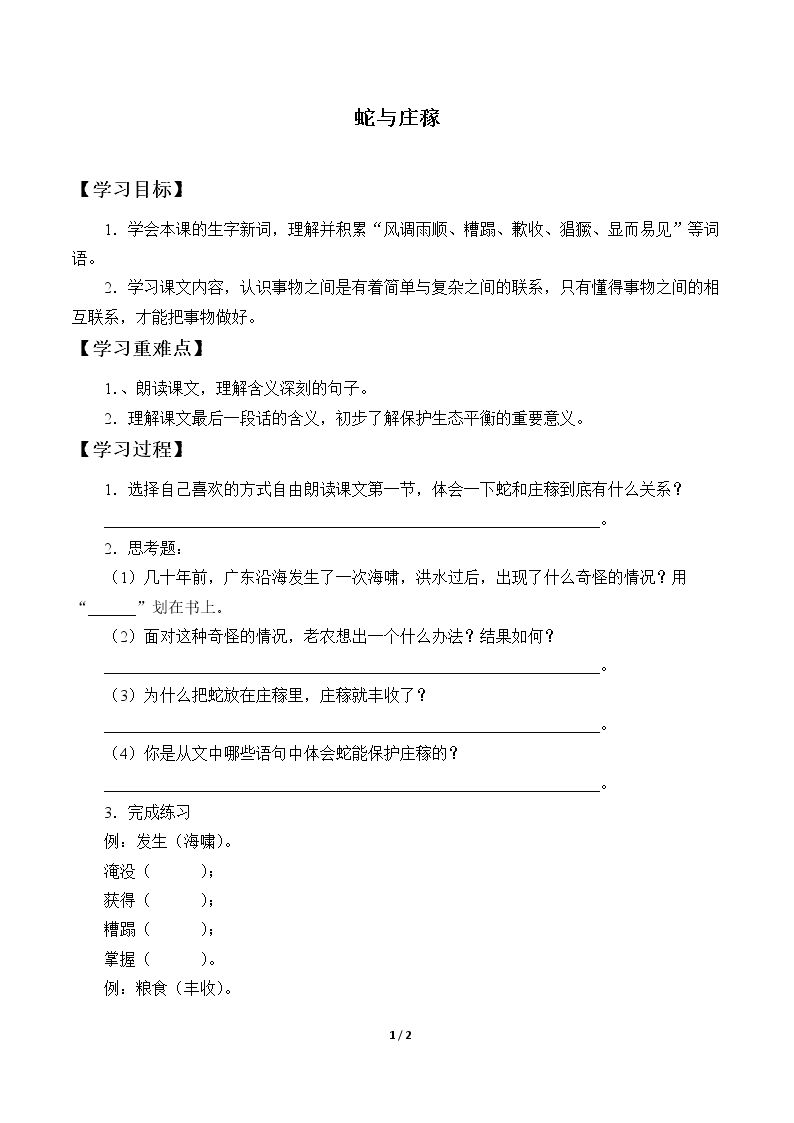 蛇与庄稼

【学习目标】

1.学会本课的生字新词，理解并积累“风调雨顺、糟蹋、歉收、猖獗、显而易见”等词语。

2.学习课文内容，认识事物之间是有着简单与复杂之间的联系，只有懂得事物之间的相互联系，才能把事物做好。

【学习重难点】

1.、朗读课文，理解含义深刻的句子。

2.理解课文最后一段话的含义，初步了解保护生态平衡的重要意义。

【学习过程】

1.选择自己喜欢的方式自由朗读课文第一节，体会一下蛇和庄稼到底有什么关系？

____。

2.思考题：

（1）几十年前，广东沿海发生了一次海啸，洪水过后，出现了什么奇怪的情况？用“____”划在书上。

（2）面对这种奇怪的情况，老农想出一个什么办法？结果如何？

____。

（3）为什么把蛇放在庄稼里，庄稼就丰收了？

____。

（4）你是从文中哪些语句中体会蛇能保护庄稼的？

____。

3.完成练习

例：发生（海啸）。

淹没（ ）；

获得（ ）；

糟蹋（ ）；

掌握（ ）。

例：粮食（丰收）。

1 / 2